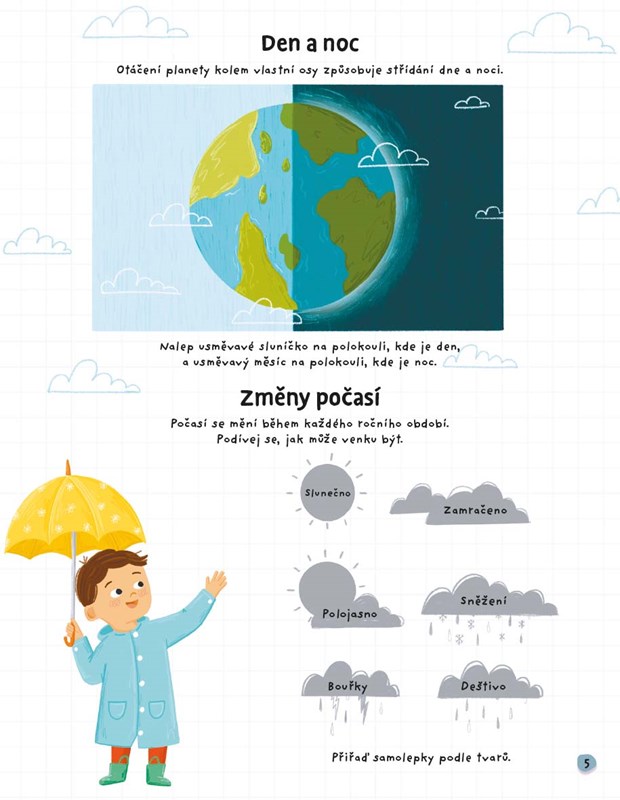 Den a noc

Otáčení planety kolem vlastní osy způsobuje střídání dne a noci.

Nalep usměvavé sluníčko na polokouli, kde je den, a usměvavý měsíc na polokouli, kde je noc.

Změny počasí

Počasí se mění během každého ročního období. Podívej se, jak může venku být.

Slunečno

Zamračeno

Polojasno

Sněžení

Bouřky

Deštivo

Přiřaď samolepky podle tvarů.

5